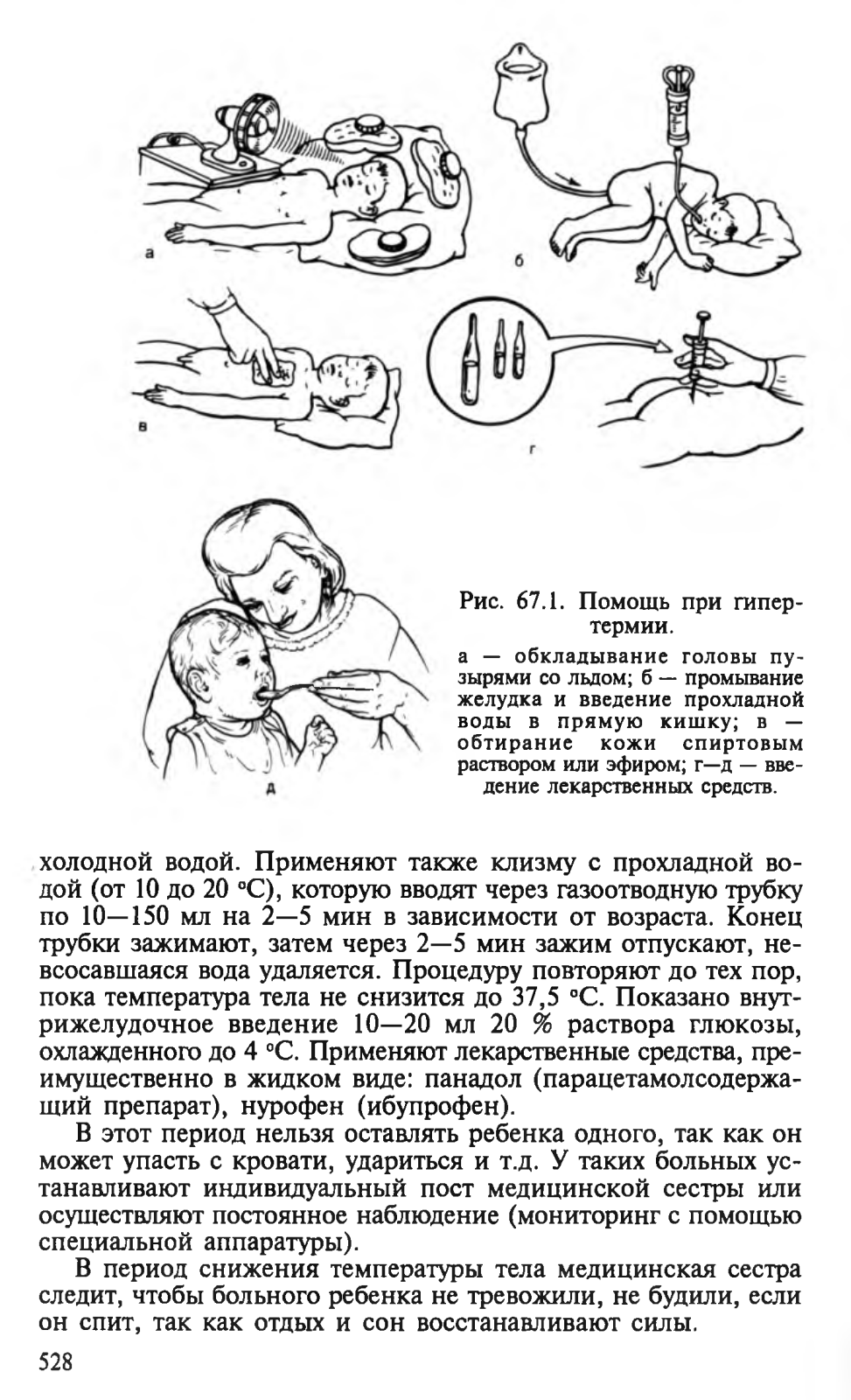 а

б

в

г

д

Рис. 67.1. Помощь при гипертермии.

а — обкладывание головы пузырями со льдом; б — промывание желудка и введение прохладной воды в прямую кишку; в — обтирание кожи спиртовым раствором или эфиром; г—д — введение лекарственных средств.

холодной водой. Применяют также клизму с прохладной водой (от 10 до 20 °С), которую вводят через газоотводную трубку по 10—150 мл на 2—5 мин в зависимости от возраста. Конец трубки зажимают, затем через 2—5 мин зажим отпускают, невсосавшаяся вода удаляется. Процедуру повторяют до тех пор, пока температура тела не снизится до 37,5 °С. Показано внутрижелудочное введение 10—20 мл 20 % раствора глюкозы, охлажденного до 4 °С. Применяют лекарственные средства, преимущественно в жидком виде: панадол (парацетамолсодержащий препарат), нурофен (ибупрофен).

В этот период нельзя оставлять ребенка одного, так как он может упасть с кровати, удариться и т.д. У таких больных устанавливают индивидуальный пост медицинской сестры или осуществляют постоянное наблюдение (мониторинг с помощью специальной аппаратуры).

В период снижения температуры тела медицинская сестра следит, чтобы больного ребенка не тревожили, не будили, если он спит, так как отдых и сон восстанавливают силы.

528